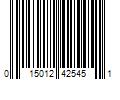 0 15012 42545 1